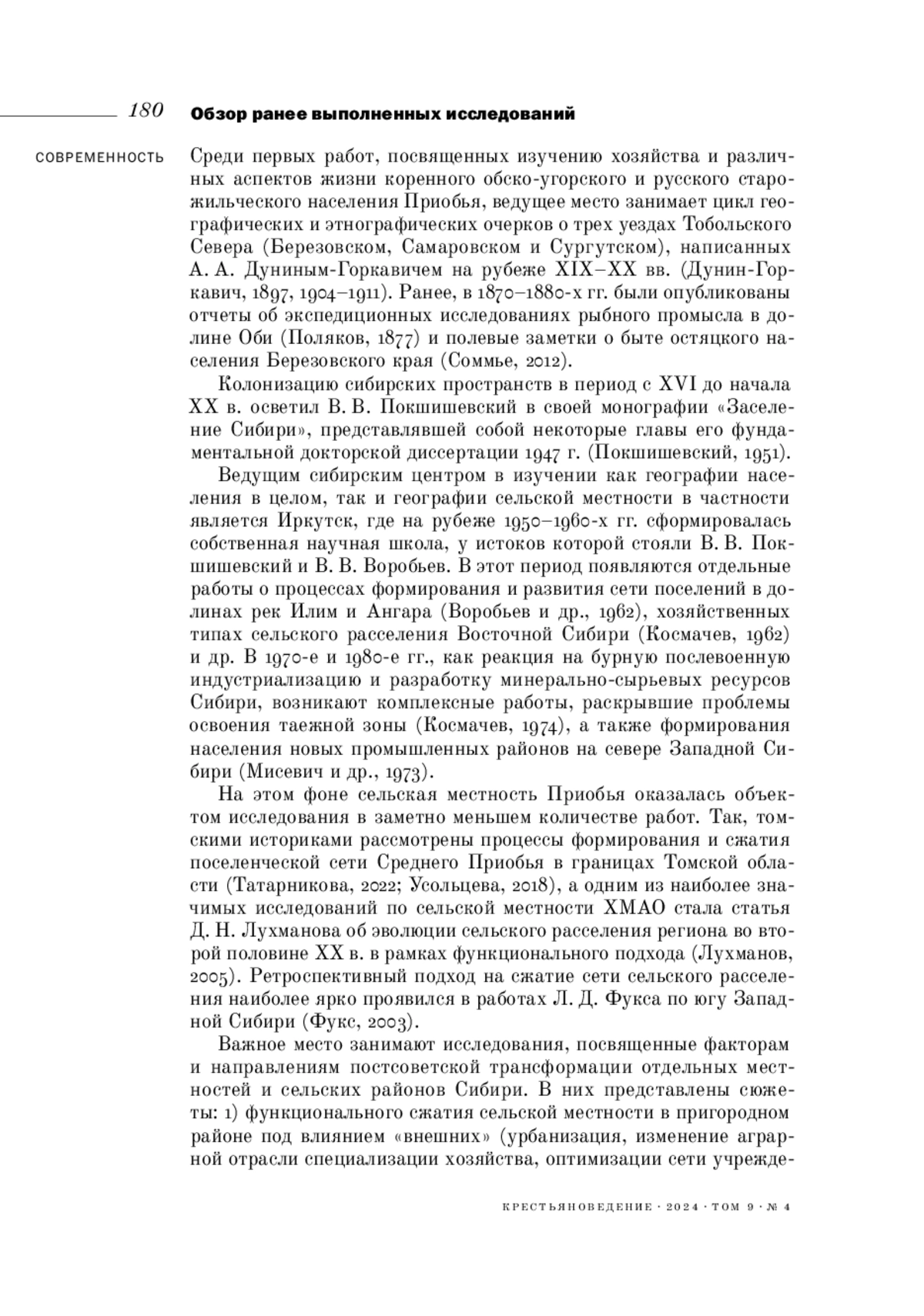 180 Обзор ранее выполненных исследований

СОВРЕМЕННОСТЬ

Среди первых работ, посвященных изучению хозяйства и различных аспектов жизни коренного обско-угорского и русского старожильческого населения Приобья, ведущее место занимает цикл географических и этнографических очерков о трех уездах Тобольского Севера (Березовском, Самаровском и Сургутском), написанных А. А. Дуниным-Горкавичем на рубеже XIX–XX вв. (Дунин-Горкавич, 1897, 1904–1911). Ранее, в 1870–1880-х гг. были опубликованы отчеты об экспедиционных исследованиях рыбного промысла в долине Оби (Поляков, 1877) и полевые заметки о быте остяцкого населения Березовского края (Соммье, 2012).

Колонизацию сибирских пространств в период с XVI до начала XX в. осветил В. В. Покшишевский в своей монографии «Заселение Сибири», представлявшей собой некоторые главы его фундаментальной докторской диссертации 1947 г. (Покшишевский, 1951).

Ведущим сибирским центром в изучении как географии населения в целом, так и географии сельской местности в частности является Иркутск, где на рубеже 1950–1960-х гг. сформировалась собственная научная школа, у истоков которой стояли В. В. Покшишевский и В. В. Воробьев. В этот период появляются отдельные работы о процессах формирования и развития сети поселений в долинах рек Илим и Ангара (Воробьев и др., 1962), хозяйственных типах сельского расселения Восточной Сибири (Космачев, 1962) и др. В 1970-е и 1980-е гг., как реакция на бурную послевоенную индустриализацию и разработку минерально-сырьевых ресурсов Сибири, возникают комплексные работы, раскрывшие проблемы освоения таежной зоны (Космачев, 1974), а также формирования населения новых промышленных районов на севере Западной Сибири (Мисевич и др., 1973).

На этом фоне сельская местность Приобья оказалась объектом исследования в заметно меньшем количестве работ. Так, томскими историками рассмотрены процессы формирования и сжатия поселенческой сети Среднего Приобья в границах Томской области (Татарникова, 2022; Усольцева, 2018), а одним из наиболее значимых исследований по сельской местности ХМАО стала статья Д. Н. Лухманова об эволюции сельского расселения региона во второй половине XX в. в рамках функционального подхода (Лухманов, 2005). Ретроспективный подход на сжатие сети сельского расселения наиболее ярко проявился в работах Л. Д. Фукса по югу Западной Сибири (Фукс, 2003).

Важное место занимают исследования, посвященные факторам и направлениям постсоветской трансформации отдельных местностей и сельских районов Сибири. В них представлены сюжеты: 1) функционального сжатия сельской местности в пригородном районе под влиянием «внешних» (урбанизация, изменение аграрной отрасли специализации хозяйства, оптимизации сети учрежде-

КРЕСТЬЯНОВЕДЕНИЕ · 2024 · ТОМ 9 · № 4